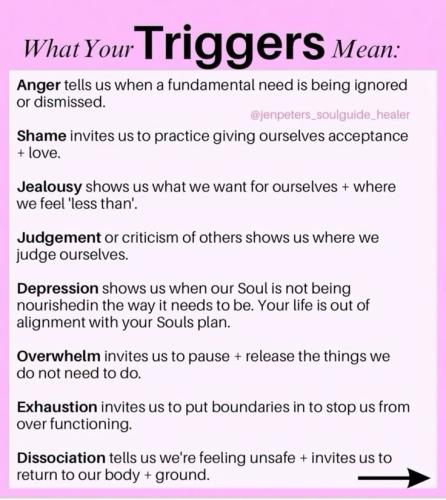 What Your Triggers Mean:

Anger tells us when a fundamental need is being ignored or dismissed.

@jenpeters_soulguide_healer

Shame invites us to practice giving ourselves acceptance + love.

Jealousy shows us what we want for ourselves + where we feel 'less than'.

Judgement or criticism of others shows us where we judge ourselves.

Depression shows us when our Soul is not being nourishedin the way it needs to be. Your life is out of alignment with your Souls plan.

Overwhelm invites us to pause + release the things we do not need to do.

Exhaustion invites us to put boundaries in to stop us from over functioning.

Dissociation tells us we're feeling unsafe + invites us to return to our body + ground.